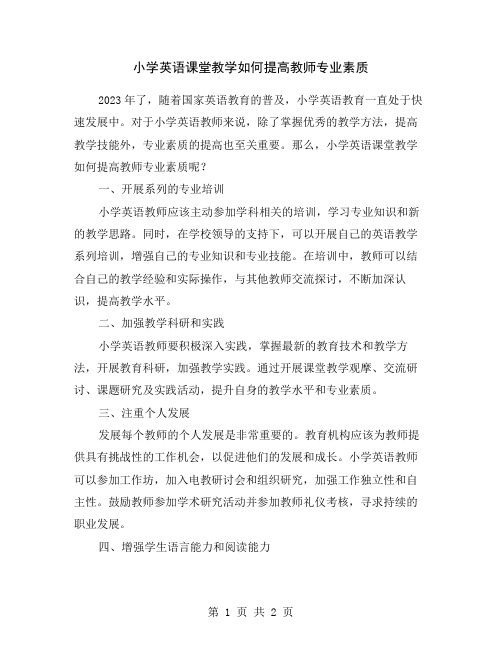 小学英语课堂教学如何提高教师专业素质

2023年了，随着国家英语教育的普及，小学英语教育一直处于快速发展中。对于小学英语教师来说，除了掌握优秀的教学方法，提高教学技能外，专业素质的提高也至关重要。那么，小学英语课堂教学如何提高教师专业素质呢？

一、开展系列的专业培训

小学英语教师应该主动参加学科相关的培训，学习专业知识和新的教学思路。同时，在学校领导的支持下，可以开展自己的英语教学系列培训，增强自己的专业知识和专业技能。在培训中，教师可以结合自己的教学经验和实际操作，与其他教师交流探讨，不断加深认识，提高教学水平。

二、加强教学科研和实践

小学英语教师要积极深入实践，掌握最新的教育技术和教学方法，开展教育科研，加强教学实践。通过开展课堂教学观摩、交流研讨、课题研究及实践活动，提升自身的教学水平和专业素质。

三、注重个人发展

发展每个教师的个人发展是非常重要的。教育机构应该为教师提供具有挑战性的工作机会，以促进他们的发展和成长。小学英语教师可以参加工作坊，加入电教研讨会和组织研究，加强工作独立性和自主性。鼓励教师参加学术研究活动并参加教师礼仪考核，寻求持续的职业发展。

四、增强学生语言能力和阅读能力

第 1 页 共 2 页